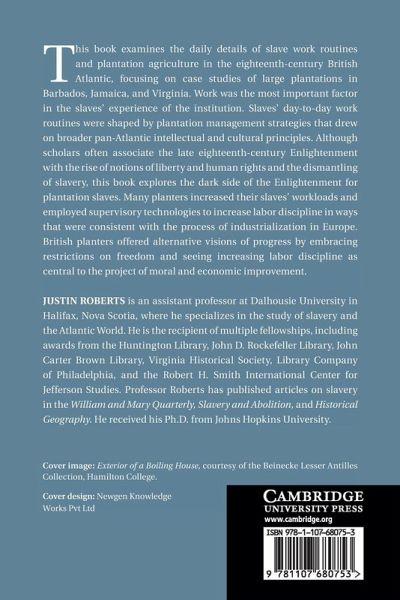 This book examines the daily details of slave work routines and plantation agriculture in the eighteenth-century British Atlantic, focusing on case studies of large plantations in Barbados, Jamaica, and Virginia. Work was the most important factor in the slaves' experience of the institution. Slaves' day-to-day work routines were shaped by plantation management strategies that drew on broader pan-Atlantic intellectual and cultural principles. Although scholars often associate the late eighteenth-century Enlightenment with the rise of notions of liberty and human rights and the dismantling of slavery, this book explores the dark side of the Enlightenment for plantation slaves. Many planters increased their slaves' workloads and employed supervisory technologies to increase labor discipline in ways that were consistent with the process of industrialization in Europe. British planters offered alternative visions of progress by embracing restrictions on freedom and seeing increasing labor discipline as central to the project of moral and economic improvement.

JUSTIN ROBERTS is an assistant professor at Dalhousie University in Halifax, Nova Scotia, where he specializes in the study of slavery and the Atlantic World. He is the recipient of multiple fellowships, including awards from the Huntington Library, John D. Rockefeller Library, John Carter Brown Library, Virginia Historical Society, Library Company of Philadelphia, and the Robert H. Smith International Center for Jefferson Studies. Professor Roberts has published articles on slavery in the William and Mary Quarterly, Slavery and Abolition, and Historical Geography. He received his Ph.D. from Johns Hopkins University.

Cover image: Exterior of a Boiling House, courtesy of the Beinecke Lesser Antilles Collection, Hamilton College.

Cover design: Newgen Knowledge Works Pvt Ltd

CAMBRIDGE
UNIVERSITY PRESS
www.cambridge.org

ISBN 978-1-107-68075-3

9 781107 680753 >